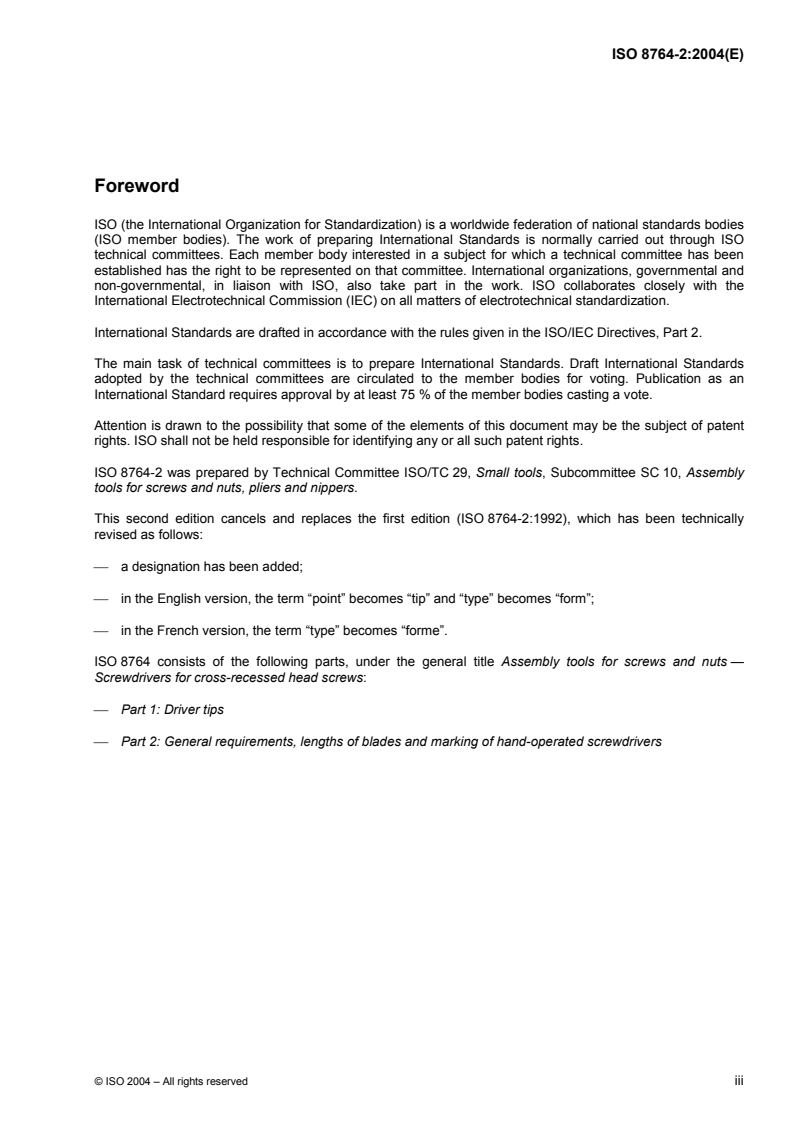 ISO 8764-2:2004(E)

Foreword

ISO (the International Organization for Standardization) is a worldwide federation of national standards bodies (ISO member bodies). The work of preparing International Standards is normally carried out through ISO technical committees. Each member body interested in a subject for which a technical committee has been established has the right to be represented on that committee. International organizations, governmental and non-governmental, in liaison with ISO, also take part in the work. ISO collaborates closely with the International Electrotechnical Commission (IEC) on all matters of electrotechnical standardization.

International Standards are drafted in accordance with the rules given in the ISO/IEC Directives, Part 2.

The main task of technical committees is to prepare International Standards. Draft International Standards adopted by the technical committees are circulated to the member bodies for voting. Publication as an International Standard requires approval by at least 75 % of the member bodies casting a vote.

Attention is drawn to the possibility that some of the elements of this document may be the subject of patent rights. ISO shall not be held responsible for identifying any or all such patent rights.

ISO 8764-2 was prepared by Technical Committee ISO/TC 29, Small tools, Subcommittee SC 10, Assembly tools for screws and nuts, pliers and nippers.

This second edition cancels and replaces the first edition (ISO 8764-2:1992), which has been technically revised as follows:

— a designation has been added;

— in the English version, the term “point” becomes “tip” and “type” becomes “form”;

— in the French version, the term “type” becomes “forme”.

ISO 8764 consists of the following parts, under the general title Assembly tools for screws and nuts — Screwdrivers for cross-recessed head screws:

— Part 1: Driver tips

— Part 2: General requirements, lengths of blades and marking of hand-operated screwdrivers

© ISO 2004 – All rights reserved

iii